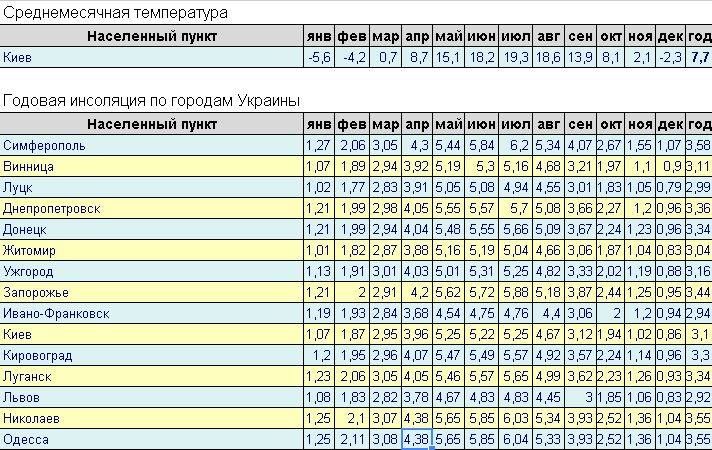 Среднемесячная температура

| Населенный пункт | янв | фев | мар | апр | май | июн | июл | авг | сен | окт | ноя | дек | год |
|---|---|---|---|---|---|---|---|---|---|---|---|---|---|
| Киев | -5,6 | -4,2 | 0,7 | 8,7 | 15,1 | 18,2 | 19,3 | 18,6 | 13,9 | 8,1 | 2,1 | -2,3 | 7,7 |

Годовая инсоляция по городам Украины

| Населенный пункт | янв | фев | мар | апр | май | июн | июл | авг | сен | окт | ноя | дек | год |
|---|---|---|---|---|---|---|---|---|---|---|---|---|---|
| Симферополь | 1,27 | 2,06 | 3,05 | 4,3 | 5,44 | 5,84 | 6,2 | 5,34 | 4,07 | 2,67 | 1,55 | 1,07 | 3,58 |
| Винница | 1,07 | 1,89 | 2,94 | 3,92 | 5,19 | 5,3 | 5,16 | 4,68 | 3,21 | 1,97 | 1,1 | 0,9 | 3,11 |
| Луцк | 1,02 | 1,77 | 2,83 | 3,91 | 5,05 | 5,08 | 4,94 | 4,55 | 3,01 | 1,83 | 1,05 | 0,79 | 2,99 |
| Днепропетровск | 1,21 | 1,99 | 2,98 | 4,05 | 5,55 | 5,57 | 5,7 | 5,08 | 3,66 | 2,27 | 1,2 | 0,96 | 3,36 |
| Донецк | 1,21 | 1,99 | 2,94 | 4,04 | 5,48 | 5,55 | 5,66 | 5,09 | 3,67 | 2,24 | 1,23 | 0,96 | 3,34 |
| Житомир | 1,01 | 1,82 | 2,87 | 3,88 | 5,16 | 5,19 | 5,04 | 4,66 | 3,06 | 1,87 | 1,04 | 0,83 | 3,04 |
| Ужгород | 1,13 | 1,91 | 3,01 | 4,03 | 5,01 | 5,31 | 5,25 | 4,82 | 3,33 | 2,02 | 1,19 | 0,88 | 3,16 |
| Запорожье | 1,21 | 2 | 2,91 | 4,2 | 5,62 | 5,72 | 5,88 | 5,18 | 3,87 | 2,44 | 1,25 | 0,95 | 3,44 |
| Ивано-Франковск | 1,19 | 1,93 | 2,84 | 3,68 | 4,54 | 4,75 | 4,76 | 4,4 | 3,06 | 2 | 1,2 | 0,94 | 2,94 |
| Киев | 1,07 | 1,87 | 2,95 | 3,96 | 5,25 | 5,22 | 5,25 | 4,67 | 3,12 | 1,94 | 1,02 | 0,86 | 3,1 |
| Кировоград | 1,2 | 1,95 | 2,96 | 4,07 | 5,47 | 5,49 | 5,57 | 4,92 | 3,57 | 2,24 | 1,14 | 0,96 | 3,3 |
| Луганск | 1,23 | 2,06 | 3,05 | 4,05 | 5,46 | 5,57 | 5,65 | 4,99 | 3,62 | 2,23 | 1,26 | 0,93 | 3,34 |
| Львов | 1,08 | 1,83 | 2,82 | 3,78 | 4,67 | 4,83 | 4,83 | 4,45 | 3 | 1,85 | 1,06 | 0,83 | 2,92 |
| Николаев | 1,25 | 2,1 | 3,07 | 4,38 | 5,65 | 5,85 | 6,03 | 5,34 | 3,93 | 2,52 | 1,36 | 1,04 | 3,55 |
| Одесса | 1,25 | 2,11 | 3,08 | 4,38 | 5,65 | 5,85 | 6,04 | 5,33 | 3,93 | 2,52 | 1,36 | 1,04 | 3,55 |